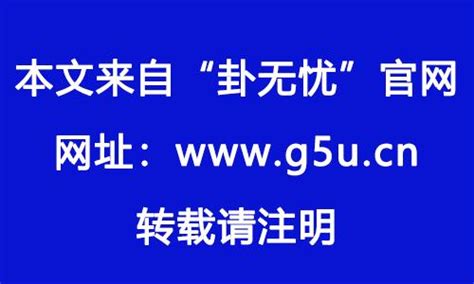 本文来自“卦无忧”官网

网址：www.g5u.cn

转载请注明